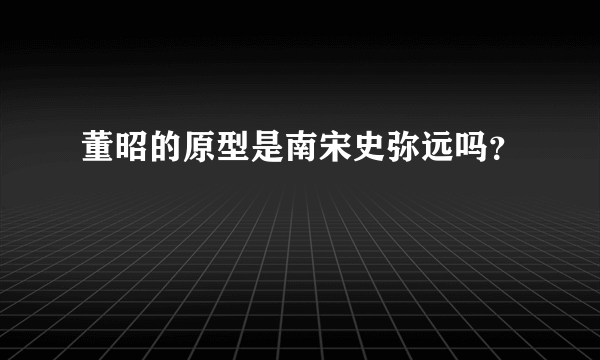 董昭的原型是南宋史弥远吗?